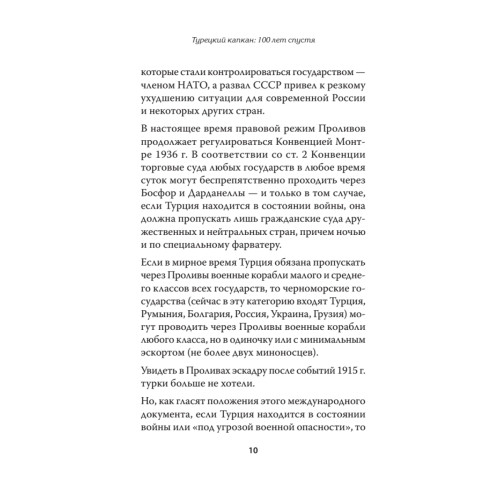 Турецкий капкан: 100 лет спустя

которые стали контролироваться государством — членом НАТО, а развал СССР привел к резкому ухудшению ситуации для современной России и некоторых других стран.

В настоящее время правовой режим Проливов продолжает регулироваться Конвенцией Монтре 1936 г. В соответствии со ст. 2 Конвенции торговые суда любых государств в любое время суток могут беспрепятственно проходить через Босфор и Дарданеллы — и только в том случае, если Турция находится в состоянии войны, она должна пропускать лишь гражданские суда дружественных и нейтральных стран, причем ночью и по специальному фарватеру.

Если в мирное время Турция обязана пропускать через Проливы военные корабли малого и среднего классов всех государств, то черноморские государства (сейчас в эту категорию входят Турция, Румыния, Болгария, Россия, Украина, Грузия) могут проводить через Проливы военные корабли любого класса, но в одиночку или с минимальным эскортом (не более двух миноносцев).

Увидеть в Проливах эскадру после событий 1915 г. турки больше не хотели.

Но, как гласят положения этого международного документа, если Турция находится в состоянии войны или «под угрозой военной опасности», то

10